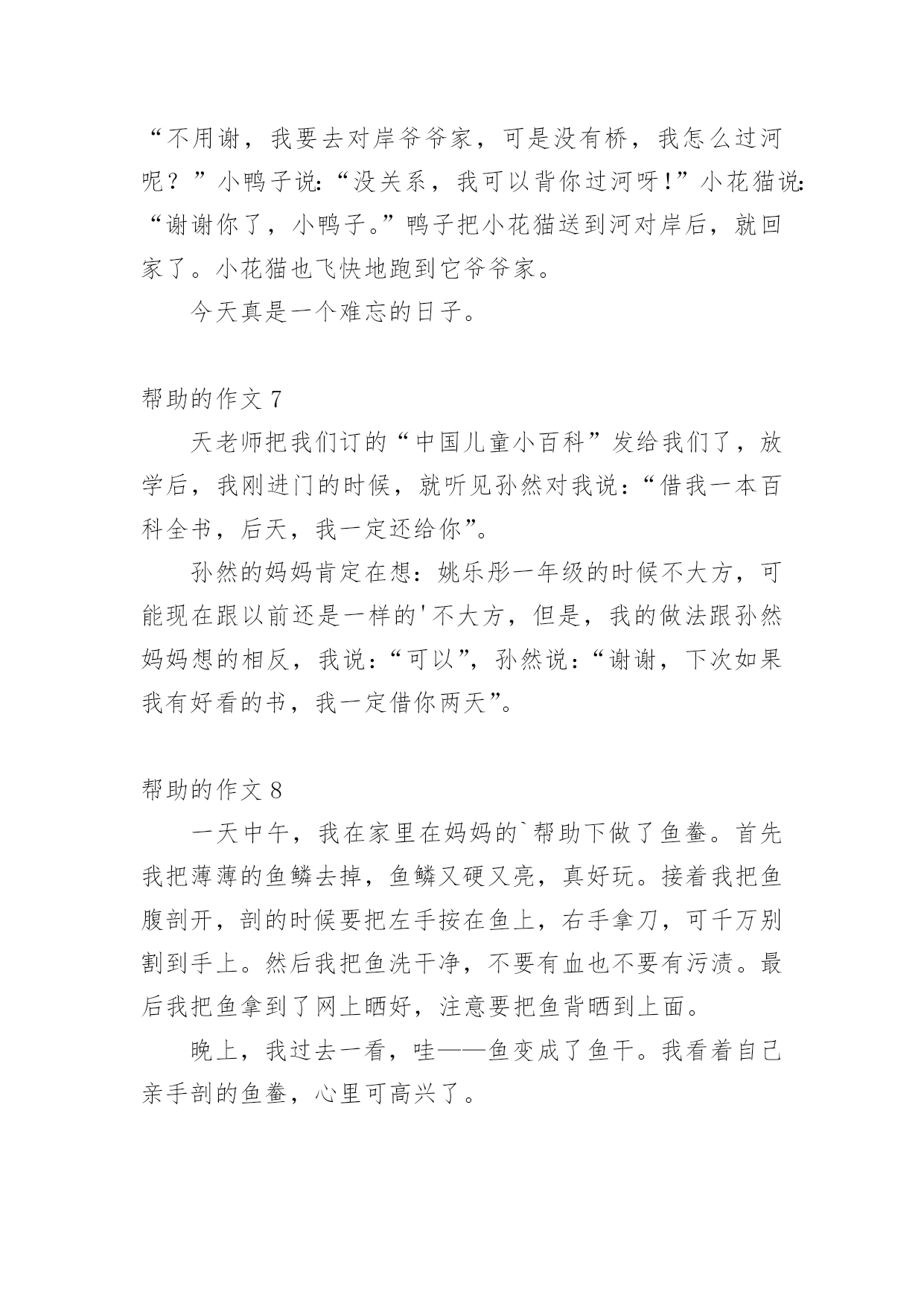 “不用谢，我要去对岸爷爷家，可是没有桥，我怎么过河呢？”小鸭子说:“没关系，我可以背你过河呀!”小花猫说:“谢谢你了，小鸭子。”鸭子把小花猫送到河对岸后，就回家了。小花猫也飞快地跑到它爷爷家。

今天真是一个难忘的日子。

帮助的作文 7

天老师把我们订的“中国儿童小百科”发给我们了，放学后，我刚进门的时候，就听见孙然对我说：“借我一本百科全书，后天，我一定还给你”。

孙然的妈妈肯定在想：姚乐彤一年级的时候不大方，可能现在跟以前还是一样的'不大方，但是，我的做法跟孙然妈妈想的相反，我说：“可以”，孙然说：“谢谢，下次如果我有好看的书，我一定借你两天”。

帮助的作文 8

一天中午，我在家里在妈妈的`帮助下做了鱼鲞。首先我把薄薄的鱼鳞去掉，鱼鳞又硬又亮，真好玩。接着我把鱼腹剖开，剖的时候要把左手按在鱼上，右手拿刀，可千万别割到手上。然后我把鱼洗干净，不要有血也不要有污渍。最后我把鱼拿到了网上晒好，注意要把鱼背晒到上面。

晚上，我过去一看，哇——鱼变成了鱼干。我看着自己亲手剖的鱼鲞，心里可高兴了。